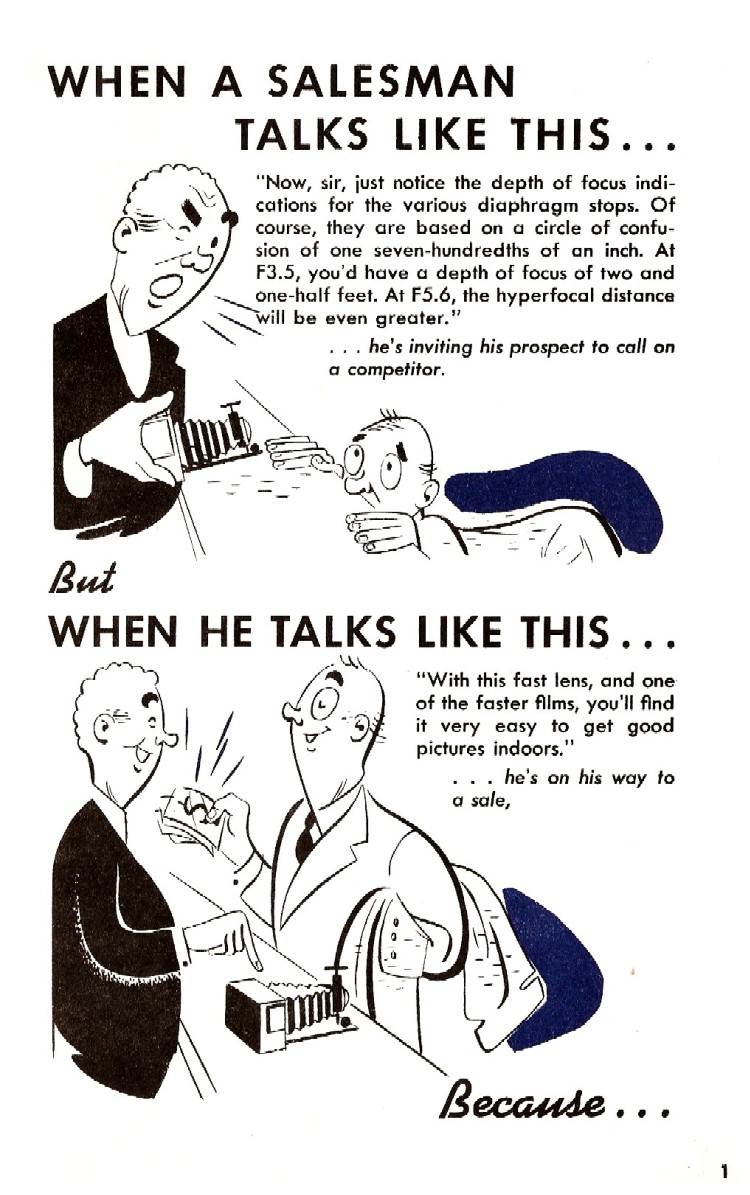 WHEN A SALESMAN TALKS LIKE THIS...

"Now, sir, just notice the depth of focus indications for the various diaphragm stops. Of course, they are based on a circle of confusion of one seven-hundredths of an inch. At F3.5, you'd have a depth of focus of two and one-half feet. At F5.6, the hyperfocal distance will be even greater."

. . . he's inviting his prospect to call on a competitor.

But

WHEN HE TALKS LIKE THIS...

"With this fast lens, and one of the faster films, you'll find it very easy to get good pictures indoors."

. . . he's on his way to a sale,

Because...

1